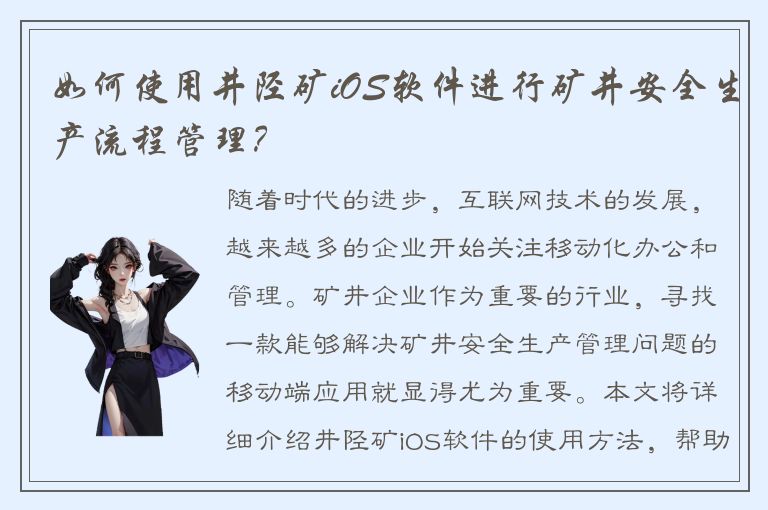 如何使用井陉矿iOS软件进行矿井安全生产流程管理？

随着时代的进步，互联网技术的发展，越来越多的企业开始关注移动化办公和管理。矿井企业作为重要的行业，寻找一款能够解决矿井安全生产管理问题的移动端应用就显得尤为重要。本文将详细介绍井陉矿iOS软件的使用方法，帮助